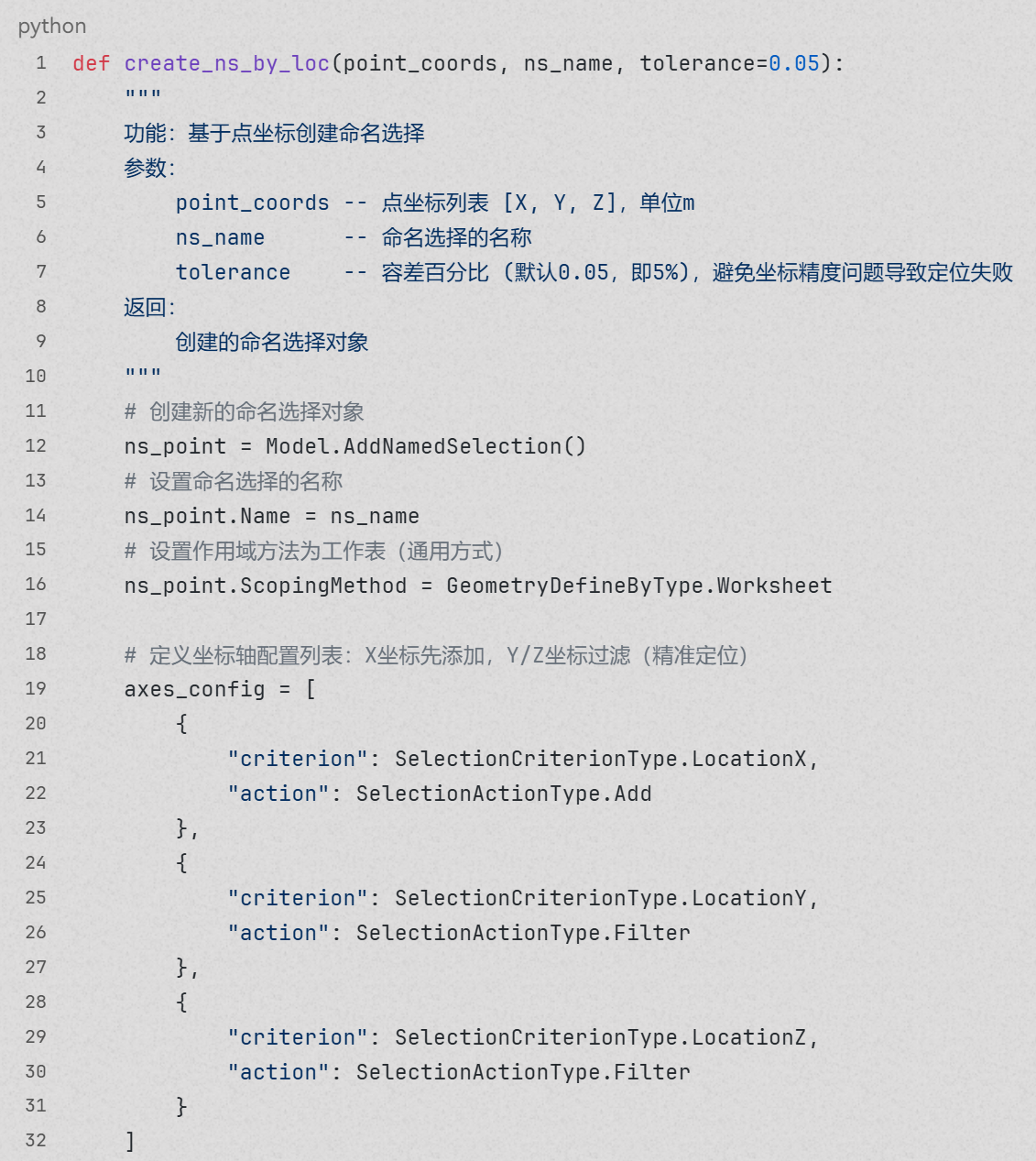 python

1 def create_ns_by_loc(point_coords, ns_name, tolerance=0.05):
2     """
3     功能：基于点坐标创建命名选择
4     参数：
5         point_coords -- 点坐标列表 [X, Y, Z]，单位m
6         ns_name      -- 命名选择的名称
7         tolerance    -- 容差百分比（默认0.05，即5%），避免坐标精度问题导致定位失败
8     返回：
9         创建的命名选择对象
10     """
11     # 创建新的命名选择对象
12     ns_point = Model.AddNamedSelection()
13     # 设置命名选择的名称
14     ns_point.Name = ns_name
15     # 设置作用域方法为工作表（通用方式）
16     ns_point.ScopingMethod = GeometryDefineByType.Worksheet
17
18     # 定义坐标轴配置列表：X坐标先添加，Y/Z坐标过滤（精准定位）
19     axes_config = [
20         {
21             "criterion": SelectionCriterionType.LocationX,
22             "action": SelectionActionType.Add
23         },
24         {
25             "criterion": SelectionCriterionType.LocationY,
26             "action": SelectionActionType.Filter
27         },
28         {
29             "criterion": SelectionCriterionType.LocationZ,
30             "action": SelectionActionType.Filter
31         }
32     ]